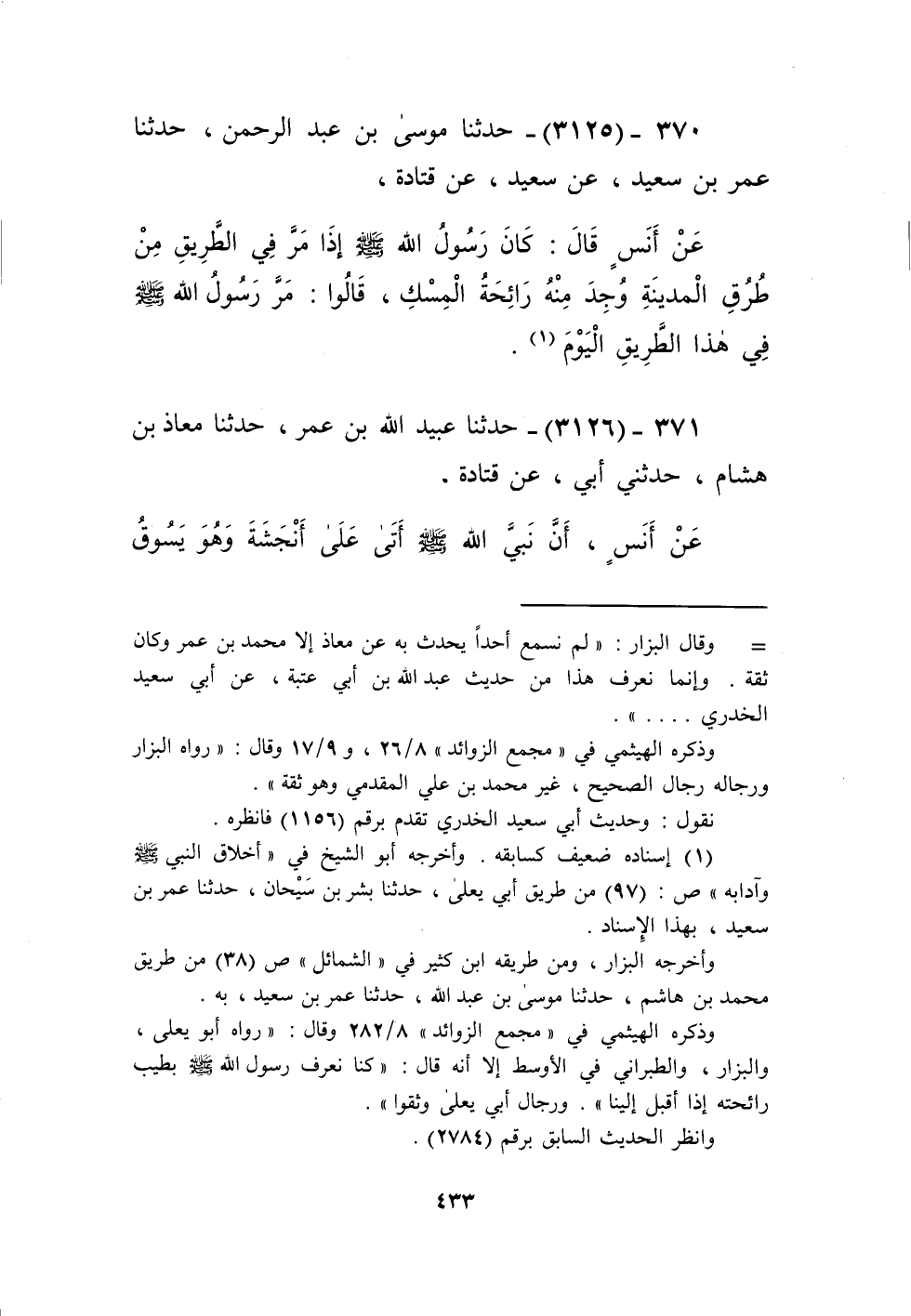 ٣٧٠ ـ (٣١٢٥) ـ حدثنا موسىٰ بن عبد الرحمن ، حدثنا عمر بن سعيد ، عن سعيد ، عن قتادة ،

عَنْ أَنَسٍ قَالَ : كَانَ رَسُولُ الله ﷺ إِذَا مَرَّ فِي الطَّرِيقِ مِنْ طُرُقِ الْمدينَةِ وُجِدَ مِنْهُ رَائِحَةُ الْمِسْكِ ، قَالُوا : مَرَّ رَسُولُ الله ﷺ فِي هٰذا الطَّرِيقِ الْيَوْمَ (١) .

٣٧١ ـ (٣١٢٦) ـ حدثنا عبيد الله بن عمر ، حدثنا معاذ بن هشام ، حدثني أبي ، عن قتادة .

عَنْ أَنَسٍ ، أَنَّ نَبِيَّ الله ﷺ أَتَىٰ عَلَىٰ أَنْجَشَةَ وَهُوَ يَسُوقُ

= وقال البزار : « لم نسمع أحداً يحدث به عن معاذ إلا محمد بن عمر وكان ثقة . وإنما نعرف هذا من حديث عبد الله بن أبي عتبة ، عن أبي سعيد الخدري . . . . » .

وذكره الهيثمي في « مجمع الزوائد » ٢٦/٨ ، و ١٧/٩ وقال : « رواه البزار ورجاله رجال الصحيح ، غير محمد بن علي المقدمي وهو ثقة » .

نقول : وحديث أبي سعيد الخدري تقدم برقم (١١٥٦) فانظره .

(١) إسناده ضعيف كسابقه . وأخرجه أبو الشيخ في « أخلاق النبي ﷺ وآدابه » ص : (٩٧) من طريق أبي يعلىٰ ، حدثنا بشر بن سَيْحان ، حدثنا عمر بن سعيد ، بهذا الإسناد .

وأخرجه البزار ، ومن طريقه ابن كثير في « الشمائل » ص (٣٨) من طريق محمد بن هاشم ، حدثنا موسىٰ بن عبد الله ، حدثنا عمر بن سعيد ، به .

وذكره الهيثمي في « مجمع الزوائد » ٢٨٢/٨ وقال : « رواه أبو يعلى ، والبزار ، والطبراني في الأوسط إلا أنه قال : « كنا نعرف رسول الله ﷺ بطيب رائحته إذا أقبل إلينا » . ورجال أبي يعلىٰ وثقوا » .

وانظر الحديث السابق برقم (٢٧٨٤) .

٤٣٣